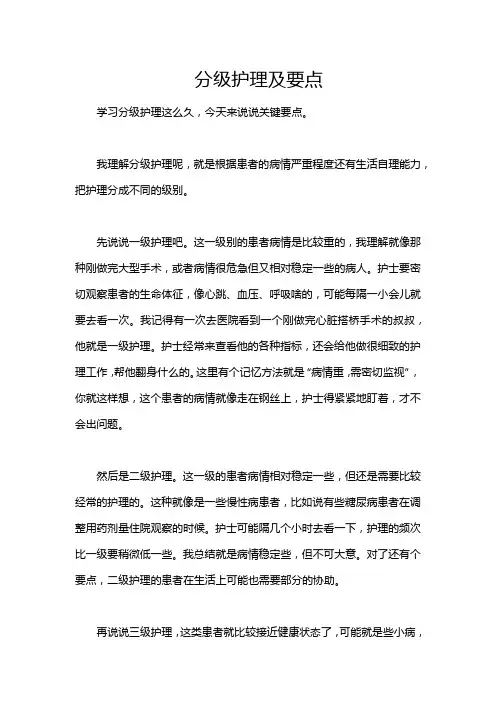 分级护理及要点

学习分级护理这么久，今天来说说关键要点。

我理解分级护理呢，就是根据患者的病情严重程度还有生活自理能力，把护理分成不同的级别。

先说说一级护理吧。这一级别的患者病情是比较重的，我理解就像那种刚做完大型手术，或者病情很危急但又相对稳定一些的病人。护士要密切观察患者的生命体征，像心跳、血压、呼吸啥的，可能每隔一小会儿就要去看一次。我记得有一次去医院看到一个刚做完心脏搭桥手术的叔叔，他就是一级护理。护士经常来查看他的各种指标，还会给他做很细致的护理工作，帮他翻身什么的。这里有个记忆方法就是“病情重，需密切监视”，你就这样想，这个患者的病情就像走在钢丝上，护士得紧紧地盯着，才不会出问题。

然后是二级护理。这一级的患者病情相对稳定一些，但还是需要比较经常的护理的。这种就像是一些慢性病患者，比如说有些糖尿病患者在调整用药剂量住院观察的时候。护士可能隔几个小时去看一下，护理的频次比一级要稍微低一些。我总结就是病情稳定些，但不可大意。对了还有个要点，二级护理的患者在生活上可能也需要部分的协助。

再说说三级护理，这类患者就比较接近健康状态了，可能就是些小病，